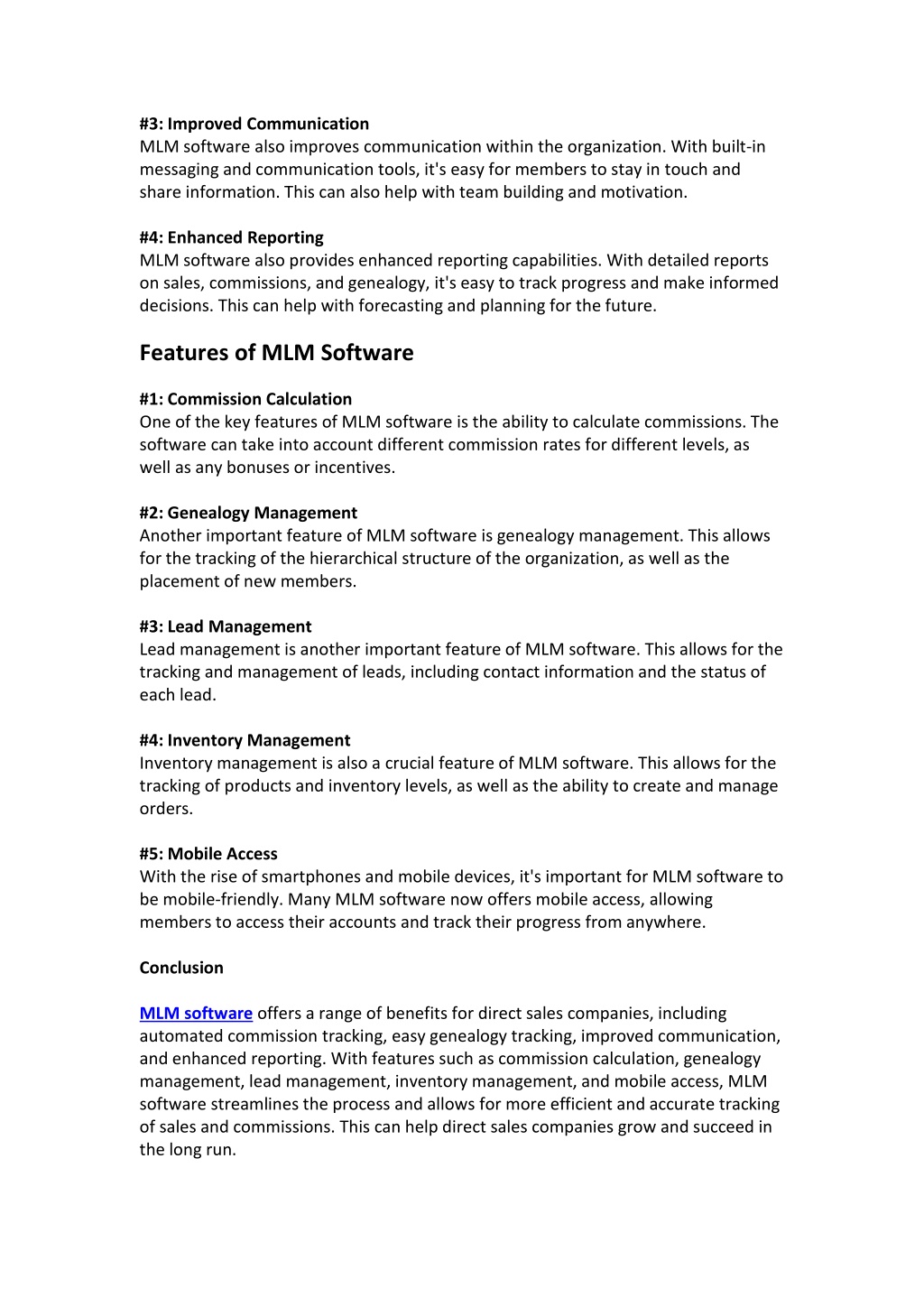 #3: Improved Communication
MLM software also improves communication within the organization. With built-in messaging and communication tools, it's easy for members to stay in touch and share information. This can also help with team building and motivation.

#4: Enhanced Reporting
MLM software also provides enhanced reporting capabilities. With detailed reports on sales, commissions, and genealogy, it's easy to track progress and make informed decisions. This can help with forecasting and planning for the future.

Features of MLM Software

#1: Commission Calculation
One of the key features of MLM software is the ability to calculate commissions. The software can take into account different commission rates for different levels, as well as any bonuses or incentives.

#2: Genealogy Management
Another important feature of MLM software is genealogy management. This allows for the tracking of the hierarchical structure of the organization, as well as the placement of new members.

#3: Lead Management
Lead management is another important feature of MLM software. This allows for the tracking and management of leads, including contact information and the status of each lead.

#4: Inventory Management
Inventory management is also a crucial feature of MLM software. This allows for the tracking of products and inventory levels, as well as the ability to create and manage orders.

#5: Mobile Access
With the rise of smartphones and mobile devices, it's important for MLM software to be mobile-friendly. Many MLM software now offers mobile access, allowing members to access their accounts and track their progress from anywhere.

Conclusion

MLM software offers a range of benefits for direct sales companies, including automated commission tracking, easy genealogy tracking, improved communication, and enhanced reporting. With features such as commission calculation, genealogy management, lead management, inventory management, and mobile access, MLM software streamlines the process and allows for more efficient and accurate tracking of sales and commissions. This can help direct sales companies grow and succeed in the long run.